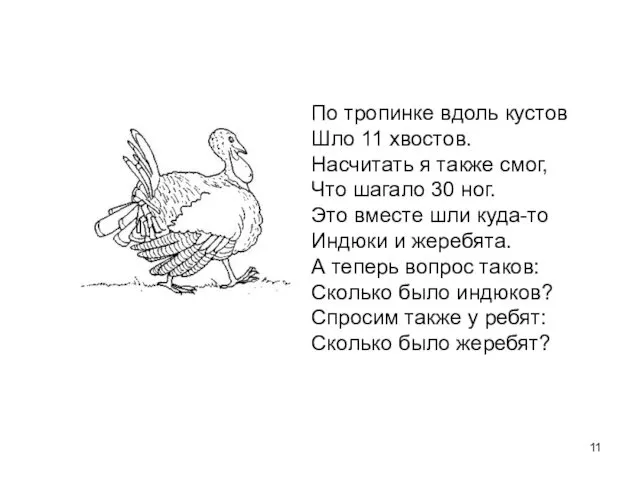 По тропинке вдоль кустов
Шло 11 хвостов.
Насчитать я также смог,
Что шагало 30 ног.
Это вместе шли куда-то
Индюки и жеребята.
А теперь вопрос таков:
Сколько было индюков?
Спросим также у ребят:
Сколько было жеребят?

11